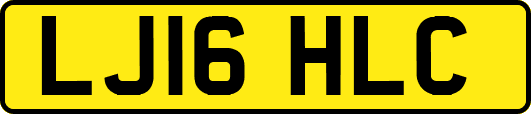 LJ16 HLC